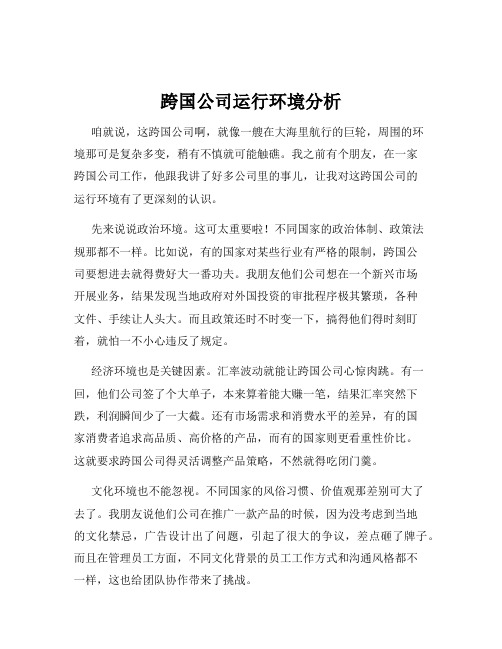 跨国公司运行环境分析

咱就说，这跨国公司啊，就像一艘在大海里航行的巨轮，周围的环境那可是复杂多变，稍有不慎就可能触礁。我之前有个朋友，在一家跨国公司工作，他跟我讲了好多公司里的事儿，让我对这跨国公司的运行环境有了更深刻的认识。

先来说说政治环境。这可太重要啦！不同国家的政治体制、政策法规那都不一样。比如说，有的国家对某些行业有严格的限制，跨国公司要想进去就得费好大一番功夫。我朋友他们公司想在一个新兴市场开展业务，结果发现当地政府对外国投资的审批程序极其繁琐，各种文件、手续让人头大。而且政策还时不时变一下，搞得他们得时刻盯着，就怕一不小心违反了规定。

经济环境也是关键因素。汇率波动就能让跨国公司心惊肉跳。有一回，他们公司签了个大单子，本来算着能大赚一笔，结果汇率突然下跌，利润瞬间少了一大截。还有市场需求和消费水平的差异，有的国家消费者追求高品质、高价格的产品，而有的国家则更看重性价比。这就要求跨国公司得灵活调整产品策略，不然就得吃闭门羹。

文化环境也不能忽视。不同国家的风俗习惯、价值观那差别可大了去了。我朋友说他们公司在推广一款产品的时候，因为没考虑到当地的文化禁忌，广告设计出了问题，引起了很大的争议，差点砸了牌子。而且在管理员工方面，不同文化背景的员工工作方式和沟通风格都不一样，这也给团队协作带来了挑战。